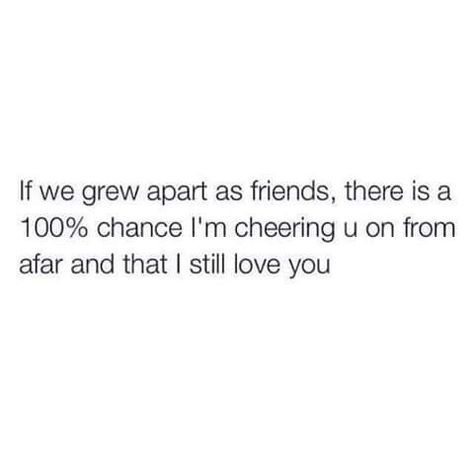 If we grew apart as friends, there is a 100% chance I'm cheering u on from afar and that I still love you